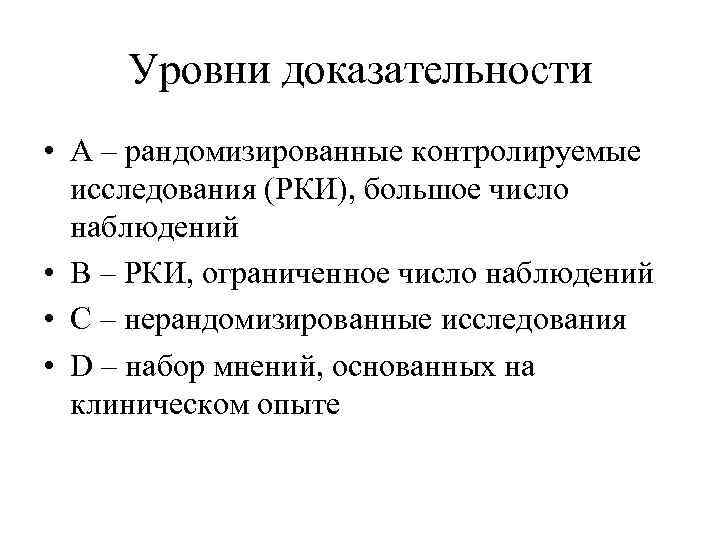 Уровни доказательности

• А – рандомизированные контролируемые исследования (РКИ), большое число наблюдений
• В – РКИ, ограниченное число наблюдений
• С – нерандомизированные исследования
• D – набор мнений, основанных на клиническом опыте